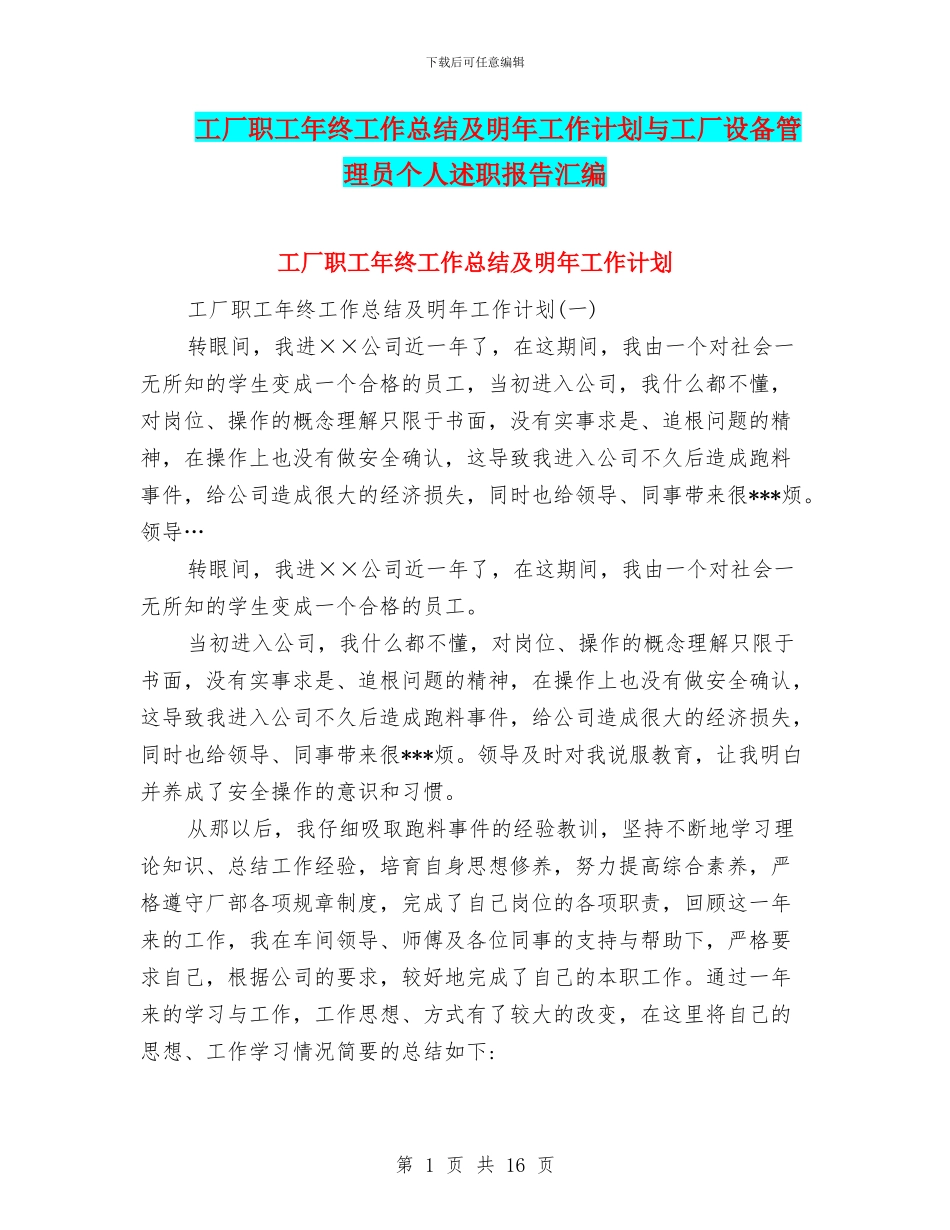 下载后可任意编辑

工厂职工年终工作总结及明年工作计划与工厂设备管理员个人述职报告汇编

工厂职工年终工作总结及明年工作计划

工厂职工年终工作总结及明年工作计划(一)

转眼间，我进××公司近一年了，在这期间，我由一个对社会一无所知的学生变成一个合格的员工，当初进入公司，我什么都不懂，对岗位、操作的概念理解只限于书面，没有实事求是、追根问题的精神，在操作上也没有做安全确认，这导致我进入公司不久后造成跑料事件，给公司造成很大的经济损失，同时也给领导、同事带来很***烦。领导…

转眼间，我进××公司近一年了，在这期间，我由一个对社会一无所知的学生变成一个合格的员工。

当初进入公司，我什么都不懂，对岗位、操作的概念理解只限于书面，没有实事求是、追根问题的精神，在操作上也没有做安全确认，这导致我进入公司不久后造成跑料事件，给公司造成很大的经济损失，同时也给领导、同事带来很***烦。领导及时对我说服教育，让我明白并养成了安全操作的意识和习惯。

从那以后，我仔细吸取跑料事件的经验教训，坚持不断地学习理论知识、总结工作经验，培育自身思想修养，努力提高综合素养，严格遵守厂部各项规章制度，完成了自己岗位的各项职责，回顾这一年来的工作，我在车间领导、师傅及各位同事的支持与帮助下，严格要求自己，根据公司的要求，较好地完成了自己的本职工作。通过一年来的学习与工作，工作思想、方式有了较大的改变，在这里将自己的思想、工作学习情况简要的总结如下:

第 1 页 共 16 页